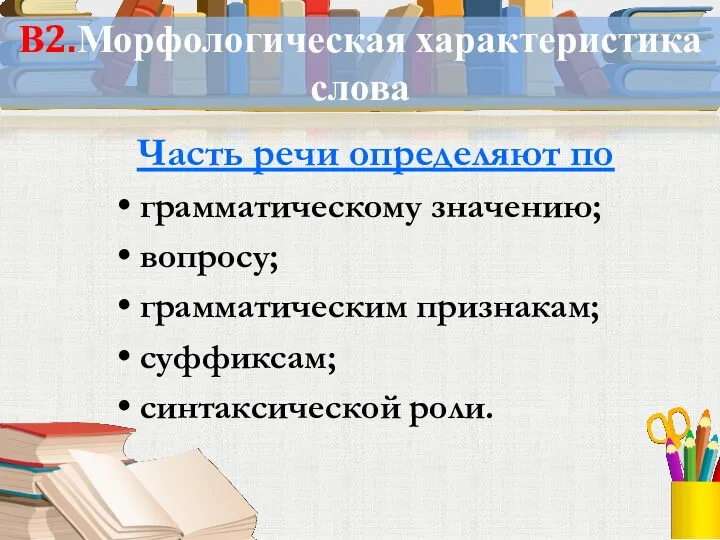 В2.Морфологическая характеристика слова

Часть речи определяют по

• грамматическому значению;
• вопросу;
• грамматическим признакам;
• суффиксам;
• синтаксической роли.